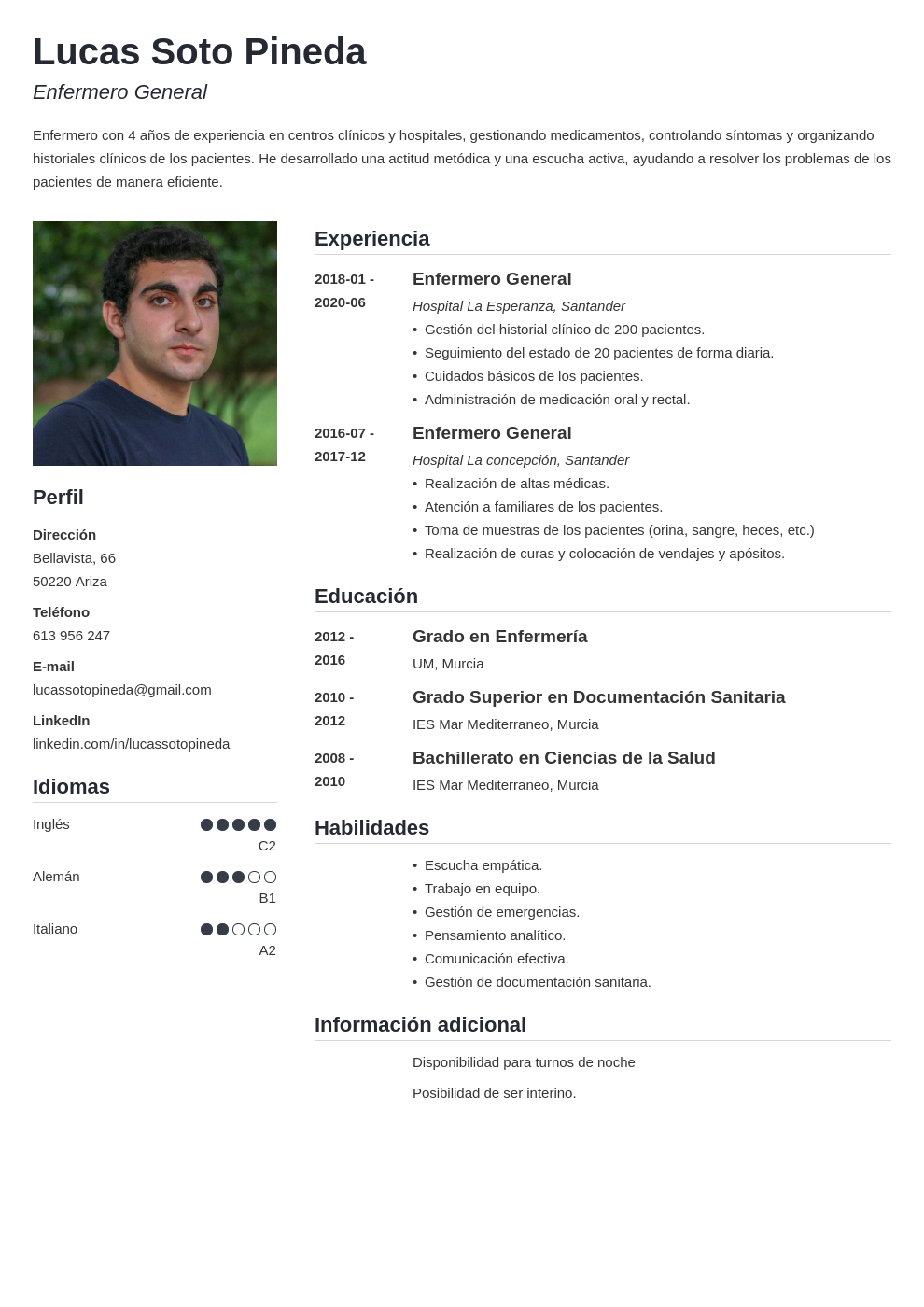 Lucas Soto Pineda

Enfermero General

Enfermero con 4 años de experiencia en centros clínicos y hospitales, gestionando medicamentos, controlando síntomas y organizando historiales clínicos de los pacientes. He desarrollado una actitud metódica y una escucha activa, ayudando a resolver los problemas de los pacientes de manera eficiente.

Perfil

Dirección
Bellavista, 66
50220 Ariza

Teléfono
613 956 247

E-mail
lucassotopineda@gmail.com

LinkedIn
linkedin.com/in/lucassotopineda

Idiomas

Inglés
C2

Alemán
B1

Italiano
A2

Experiencia

2018-01 - 2020-06
Enfermero General
Hospital La Esperanza, Santander
• Gestión del historial clínico de 200 pacientes.
• Seguimiento del estado de 20 pacientes de forma diaria.
• Cuidados básicos de los pacientes.
• Administración de medicación oral y rectal.

2016-07 - 2017-12
Enfermero General
Hospital La concepción, Santander
• Realización de altas médicas.
• Atención a familiares de los pacientes.
• Toma de muestras de los pacientes (orina, sangre, heces, etc.)
• Realización de curas y colocación de vendajes y apósitos.

Educación

2012 - 2016
Grado en Enfermería
UM, Murcia

2010 - 2012
Grado Superior en Documentación Sanitaria
IES Mar Mediterraneo, Murcia

2008 - 2010
Bachillerato en Ciencias de la Salud
IES Mar Mediterraneo, Murcia

Habilidades

• Escucha empática.
• Trabajo en equipo.
• Gestión de emergencias.
• Pensamiento analítico.
• Comunicación efectiva.
• Gestión de documentación sanitaria.

Información adicional

Disponibilidad para turnos de noche

Posibilidad de ser interino.